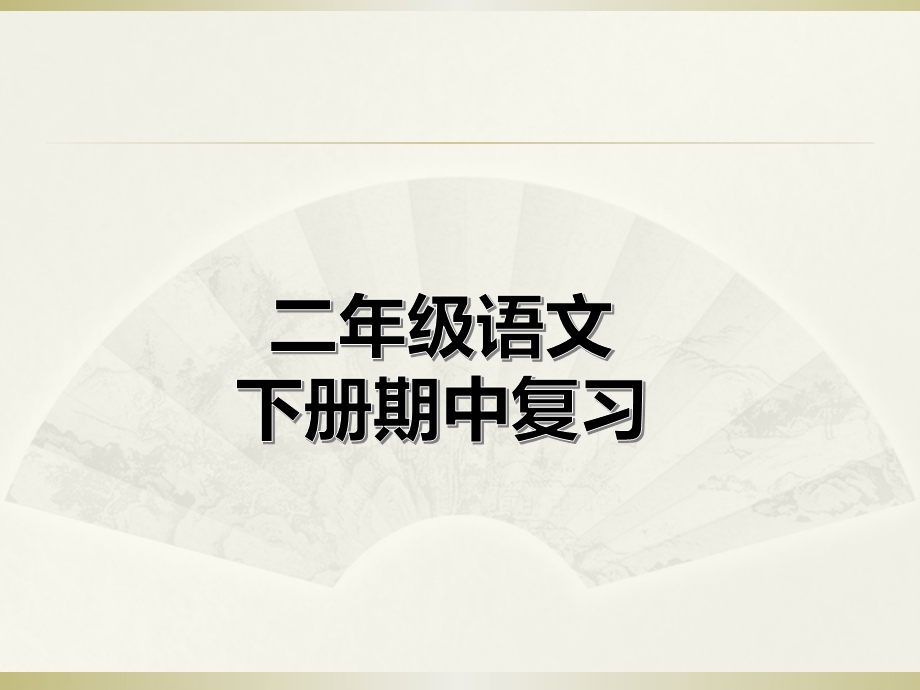 二年级语文
下册期中复习